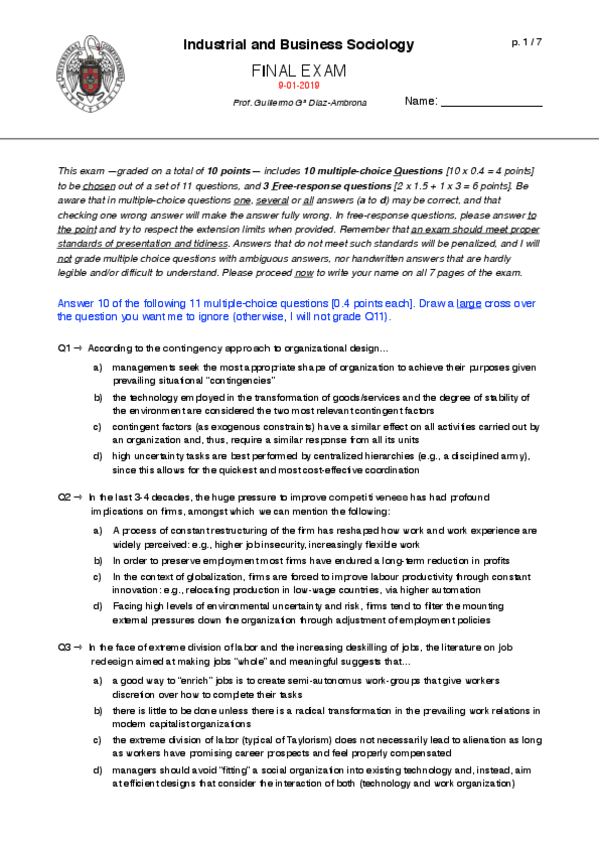 Industrial and Business Sociology

p. 1 / 7

FINAL EXAM

9-01-2019

Prof. Guillermo Gª Díaz-Ambrona

Name: _______________

This exam —graded on a total of 10 points— includes 10 multiple-choice Questions [10 x 0.4 = 4 points] to be chosen out of a set of 11 questions, and 3 Free-response questions [2 x 1.5 + 1 x 3 = 6 points]. Be aware that in multiple-choice questions one, several or all answers (a to d) may be correct, and that checking one wrong answer will make the answer fully wrong. In free-response questions, please answer to the point and try to respect the extension limits when provided. Remember that an exam should meet proper standards of presentation and tidiness. Answers that do not meet such standards will be penalized, and I will not grade multiple choice questions with ambiguous answers, nor handwritten answers that are hardly legible and/or difficult to understand. Please proceed now to write your name on all 7 pages of the exam.

Answer 10 of the following 11 multiple-choice questions [0.4 points each]. Draw a large cross over the question you want me to ignore (otherwise, I will not grade Q11).

Q1 → According to the contingency approach to organizational design…

a) managements seek the most appropriate shape of organization to achieve their purposes given prevailing situational "contingencies"

b) the technology employed in the transformation of goods/services and the degree of stability of the environment are considered the two most relevant contingent factors

c) contingent factors (as exogenous constraints) have a similar effect on all activities carried out by an organization and, thus, require a similar response from all its units

d) high uncertainty tasks are best performed by centralized hierarchies (e.g., a disciplined army), since this allows for the quickest and most cost-effective coordination

Q2 → In the last 3-4 decades, the huge pressure to improve competitiveness has had profound implications on firms, amongst which we can mention the following:

a) A process of constant restructuring of the firm has reshaped how work and work experience are widely perceived: e.g., higher job insecurity, increasingly flexible work

b) In order to preserve employment most firms have endured a long-term reduction in profits

c) In the context of globalization, firms are forced to improve labour productivity through constant innovation: e.g., relocating production in low-wage countries, via higher automation

d) Facing high levels of environmental uncertainty and risk, firms tend to filter the mounting external pressures down the organization through adjustment of employment policies

Q3 → In the face of extreme division of labor and the increasing deskilling of jobs, the literature on job redesign aimed at making jobs "whole" and meaningful suggests that…

a) a good way to "enrich" jobs is to create semi-autonomus work-groups that give workers discretion over how to complete their tasks

b) there is little to be done unless there is a radical transformation in the prevailing work relations in modern capitalist organizations

c) the extreme division of labor (typical of Taylorism) does not necessarily lead to alienation as long as workers have promising career prospects and feel properly compensated

d) managers should avoid "fitting" a social organization into existing technology and, instead, aim at efficient designs that consider the interaction of both (technology and work organization)